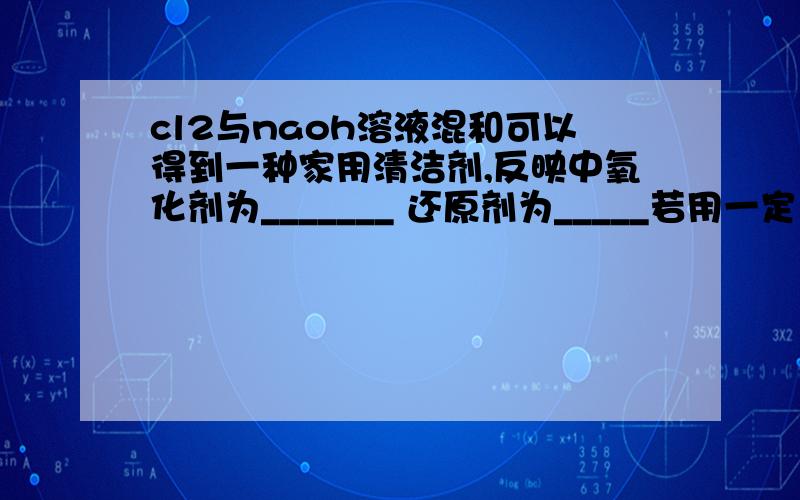 cl2与naoh溶液混和可以得到一种家用清洁剂,反映中氧化剂为_______ 还原剂为_____若用一定